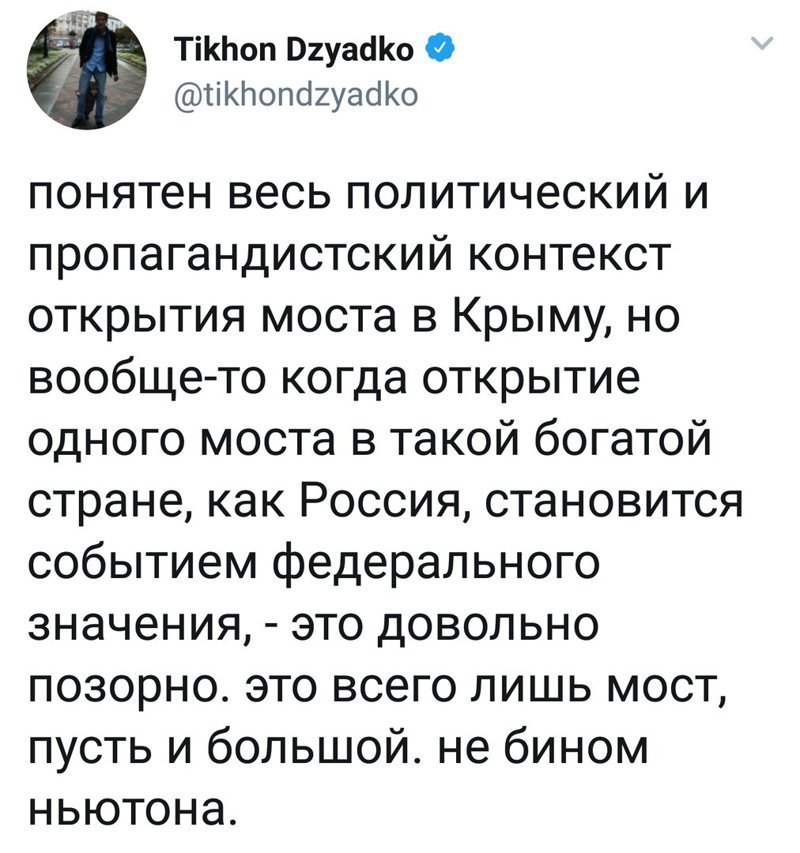 Tikhon Dzyadko
@tikhondzyadko

понятен весь политический и пропагандистский контекст открытия моста в Крыму, но вообще-то когда открытие одного моста в такой богатой стране, как Россия, становится событием федерального значения, - это довольно позорно. это всего лишь мост, пусть и большой. не бином ньютона.